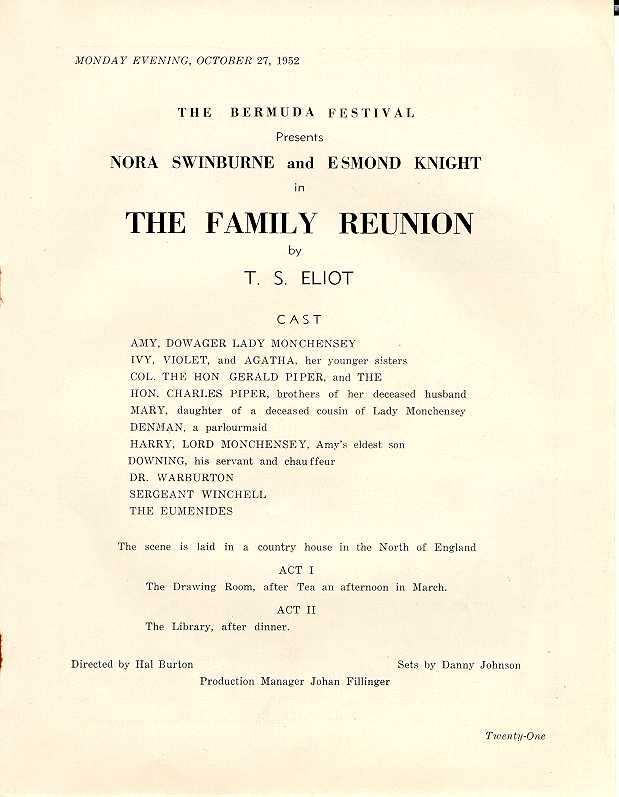 MONDAY EVENING, OCTOBER 27, 1952

THE BERMUDA FESTIVAL

Presents

NORA SWINBURNE and ESMOND KNIGHT

in

THE FAMILY REUNION

by

T. S. ELIOT

CAST

AMY, DOWAGER LADY MONCHENSEY
IVY, VIOLET, and AGATHA, her younger sisters
COL. THE HON GERALD PIPER, and THE
HON. CHARLES PIPER, brothers of her deceased husband
MARY, daughter of a deceased cousin of Lady Monchensey
DENMAN, a parlourmaid
HARRY, LORD MONCHENSEY, Amy's eldest son
DOWNING, his servant and chauffeur
DR. WARBURTON
SERGEANT WINCHELL
THE EUMENIDES

The scene is laid in a country house in the North of England

ACT I

The Drawing Room, after Tea an afternoon in March.

ACT II

The Library, after dinner.

Directed by Hal Burton

Sets by Danny Johnson

Production Manager Johan Fillinger

Twenty-One